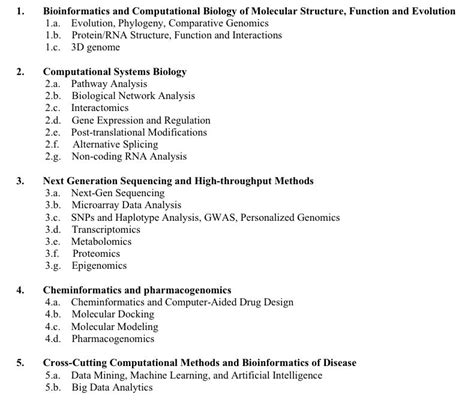 1. Bioinformatics and Computational Biology of Molecular Structure, Function and Evolution
1.a. Evolution, Phylogeny, Comparative Genomics
1.b. Protein/RNA Structure, Function and Interactions
1.c. 3D genome

2. Computational Systems Biology
2.a. Pathway Analysis
2.b. Biological Network Analysis
2.c. Interactomics
2.d. Gene Expression and Regulation
2.e. Post-translational Modifications
2.f. Alternative Splicing
2.g. Non-coding RNA Analysis

3. Next Generation Sequencing and High-throughput Methods
3.a. Next-Gen Sequencing
3.b. Microarray Data Analysis
3.c. SNPs and Haplotype Analysis, GWAS, Personalized Genomics
3.d. Transcriptomics
3.e. Metabolomics
3.f. Proteomics
3.g. Epigenomics

4. Cheminformatics and pharmacogenomics
4.a. Cheminformatics and Computer-Aided Drug Design
4.b. Molecular Docking
4.c. Molecular Modeling
4.d. Pharmacogenomics

5. Cross-Cutting Computational Methods and Bioinformatics of Disease
5.a. Data Mining, Machine Learning, and Artificial Intelligence
5.b. Big Data Analytics